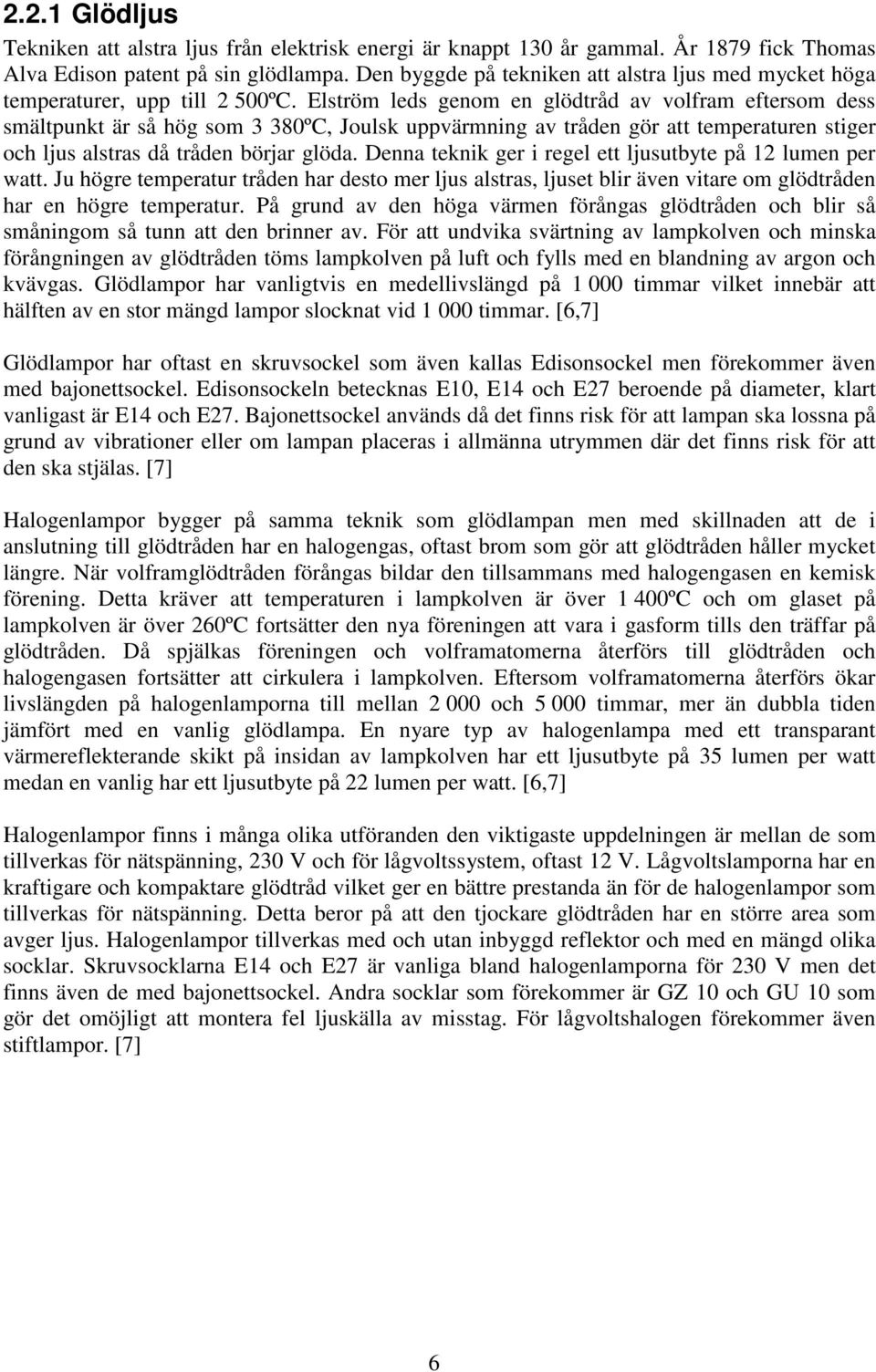 2.2.1 Glödljus

Tekniken att alstra ljus från elektrisk energi är knappt 130 år gammal. År 1879 fick Thomas Alva Edison patent på sin glödlampa. Den byggde på tekniken att alstra ljus med mycket höga temperaturer, upp till 2 500ºC. Elström leds genom en glödtråd av volfram eftersom dess smältpunkt är så hög som 3 380ºC, Joulsk uppvärmning av tråden gör att temperaturen stiger och ljus alstras då tråden börjar glöda. Denna teknik ger i regel ett ljusutbyte på 12 lumen per watt. Ju högre temperatur tråden har desto mer ljus alstras, ljuset blir även vitare om glödtråden har en högre temperatur. På grund av den höga värmen förångas glödtråden och blir så småningom så tunn att den brinner av. För att undvika svärtning av lampkolven och minska förångningen av glödtråden töms lampkolven på luft och fylls med en blandning av argon och kvävgas. Glödlampor har vanligtvis en medellivslängd på 1 000 timmar vilket innebär att hälften av en stor mängd lampor slocknat vid 1 000 timmar. [6,7]

Glödlampor har oftast en skruvsockel som även kallas Edisonsockel men förekommer även med bajonettsockel. Edisonsockeln betecknas E10, E14 och E27 beroende på diameter, klart vanligast är E14 och E27. Bajonettsockel används då det finns risk för att lampan ska lossna på grund av vibrationer eller om lampan placeras i allmänna utrymmen där det finns risk för att den ska stjälas. [7]

Halogenlampor bygger på samma teknik som glödlampan men med skillnaden att de i anslutning till glödtråden har en halogengas, oftast brom som gör att glödtråden håller mycket längre. När volframglödtråden förångas bildar den tillsammans med halogengasen en kemisk förening. Detta kräver att temperaturen i lampkolven är över 1 400ºC och om glaset på lampkolven är över 260ºC fortsätter den nya föreningen att vara i gasform tills den träffar på glödtråden. Då spjälkas föreningen och volframatomerna återförs till glödtråden och halogengasen fortsätter att cirkulera i lampkolven. Eftersom volframatomerna återförs ökar livslängden på halogenlamporna till mellan 2 000 och 5 000 timmar, mer än dubbla tiden jämfört med en vanlig glödlampa. En nyare typ av halogenlampa med ett transparant värmereflekterande skikt på insidan av lampkolven har ett ljusutbyte på 35 lumen per watt medan en vanlig har ett ljusutbyte på 22 lumen per watt. [6,7]

Halogenlampor finns i många olika utföranden den viktigaste uppdelningen är mellan de som tillverkas för nätspänning, 230 V och för lågvoltssystem, oftast 12 V. Lågvoltslamporna har en kraftigare och kompaktare glödtråd vilket ger en bättre prestanda än för de halogenlampor som tillverkas för nätspänning. Detta beror på att den tjockare glödtråden har en större area som avger ljus. Halogenlampor tillverkas med och utan inbyggd reflektor och med en mängd olika socklar. Skruvsocklarna E14 och E27 är vanliga bland halogenlamporna för 230 V men det finns även de med bajonettsockel. Andra socklar som förekommer är GZ 10 och GU 10 som gör det omöjligt att montera fel ljuskälla av misstag. För lågvoltshalogen förekommer även stiftlampor. [7]

6